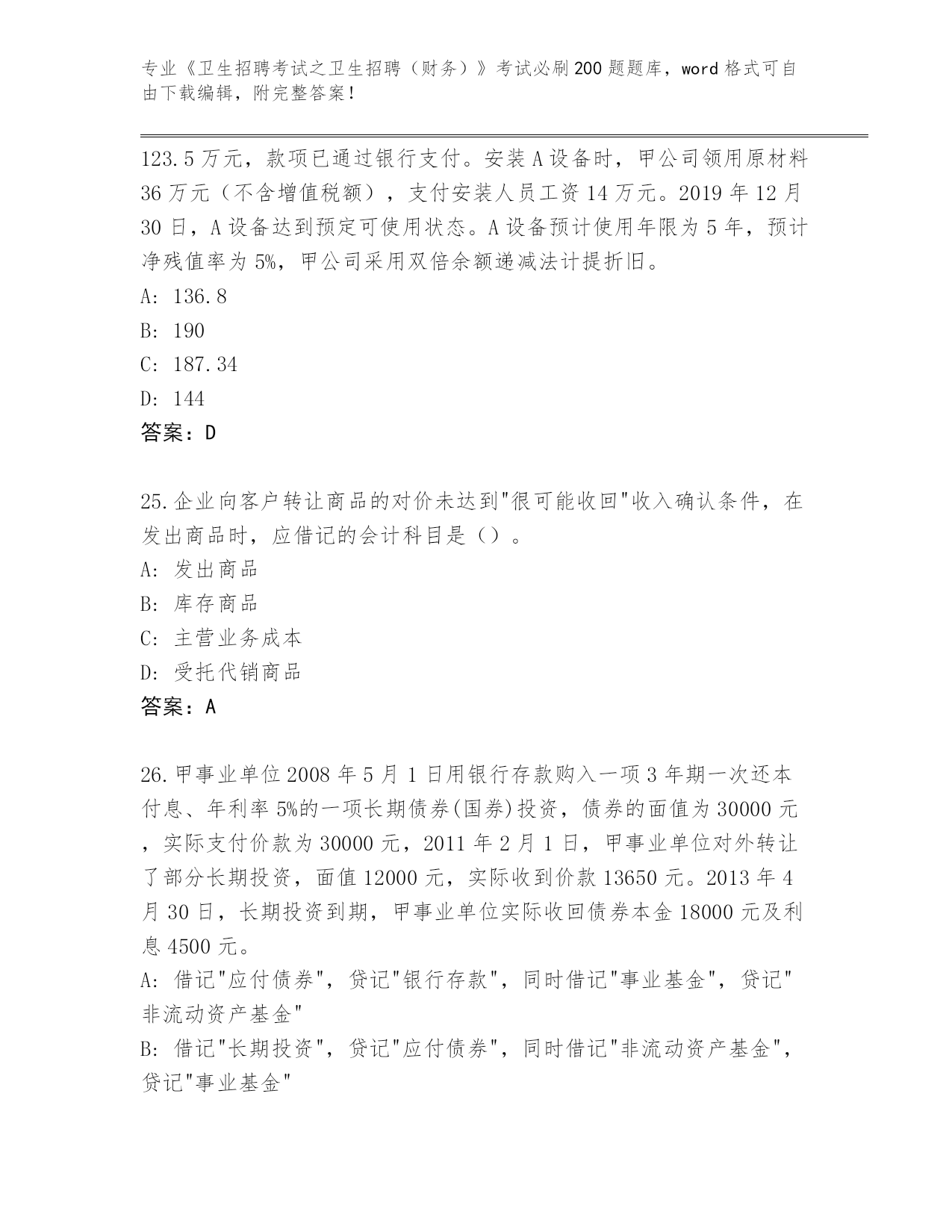 专业《卫生招聘考试之卫生招聘（财务）》考试必刷200题题库，word格式可自由下载编辑，附完整答案！

123.5万元，款项已通过银行支付。安装A设备时，甲公司领用原材料36万元（不含增值税额），支付安装人员工资14万元。2019年12月30日，A设备达到预定可使用状态。A设备预计使用年限为5年，预计净残值率为5%，甲公司采用双倍余额递减法计提折旧。
A: 136.8
B: 190
C: 187.34
D: 144
答案：D

25.企业向客户转让商品的对价未达到"很可能收回"收入确认条件，在发出商品时，应借记的会计科目是（）。
A: 发出商品
B: 库存商品
C: 主营业务成本
D: 受托代销商品
答案：A

26.甲事业单位2008年5月1日用银行存款购入一项3年期一次还本付息、年利率5%的一项长期债券(国券)投资，债券的面值为30000元，实际支付价款为30000元，2011年2月1日，甲事业单位对外转让了部分长期投资，面值12000元，实际收到价款13650元。2013年4月30日，长期投资到期，甲事业单位实际收回债券本金18000元及利息4500元。
A: 借记"应付债券"，贷记"银行存款"，同时借记"事业基金"，贷记"非流动资产基金"
B: 借记"长期投资"，贷记"应付债券"，同时借记"非流动资产基金"，贷记"事业基金"